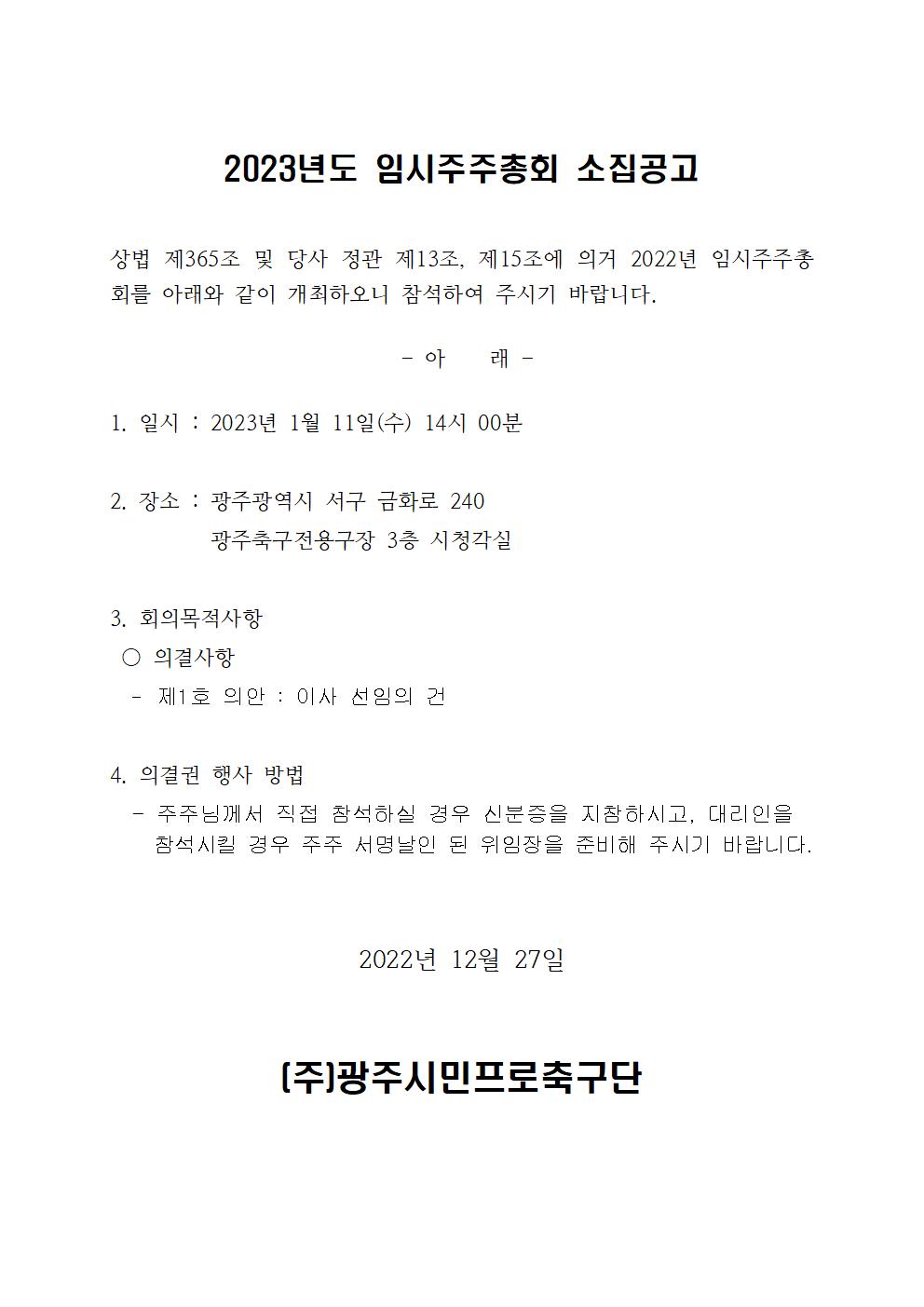 2023년도 임시주주총회 소집공고

상법 제365조 및 당사 정관 제13조, 제15조에 의거 2022년 임시주주총회를 아래와 같이 개최하오니 참석하여 주시기 바랍니다.

- 아　래 -

1. 일시 : 2023년 1월 11일(수) 14시 00분

2. 장소 : 광주광역시 서구 금화로 240
광주축구전용구장 3층 시청각실

3. 회의목적사항
○ 의결사항
- 제1호 의안 : 이사 선임의 건

4. 의결권 행사 방법
- 주주님께서 직접 참석하실 경우 신분증을 지참하시고, 대리인을 참석시킬 경우 주주 서명날인 된 위임장을 준비해 주시기 바랍니다.

2022년 12월 27일

(주)광주시민프로축구단